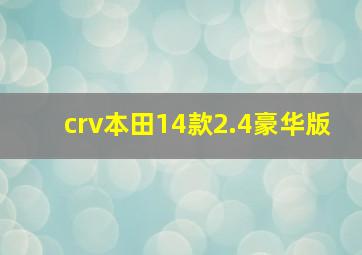 crv本田14款2.4豪华版